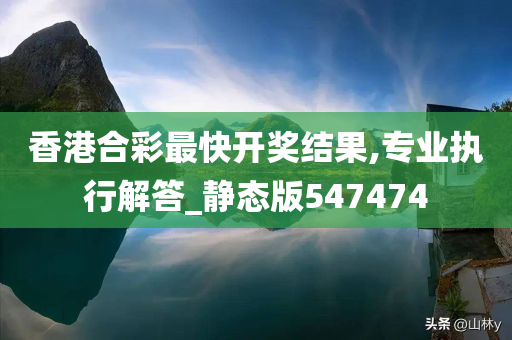 香港合彩最快开奖结果,专业执行解答_静态版547474

头条 @山林y